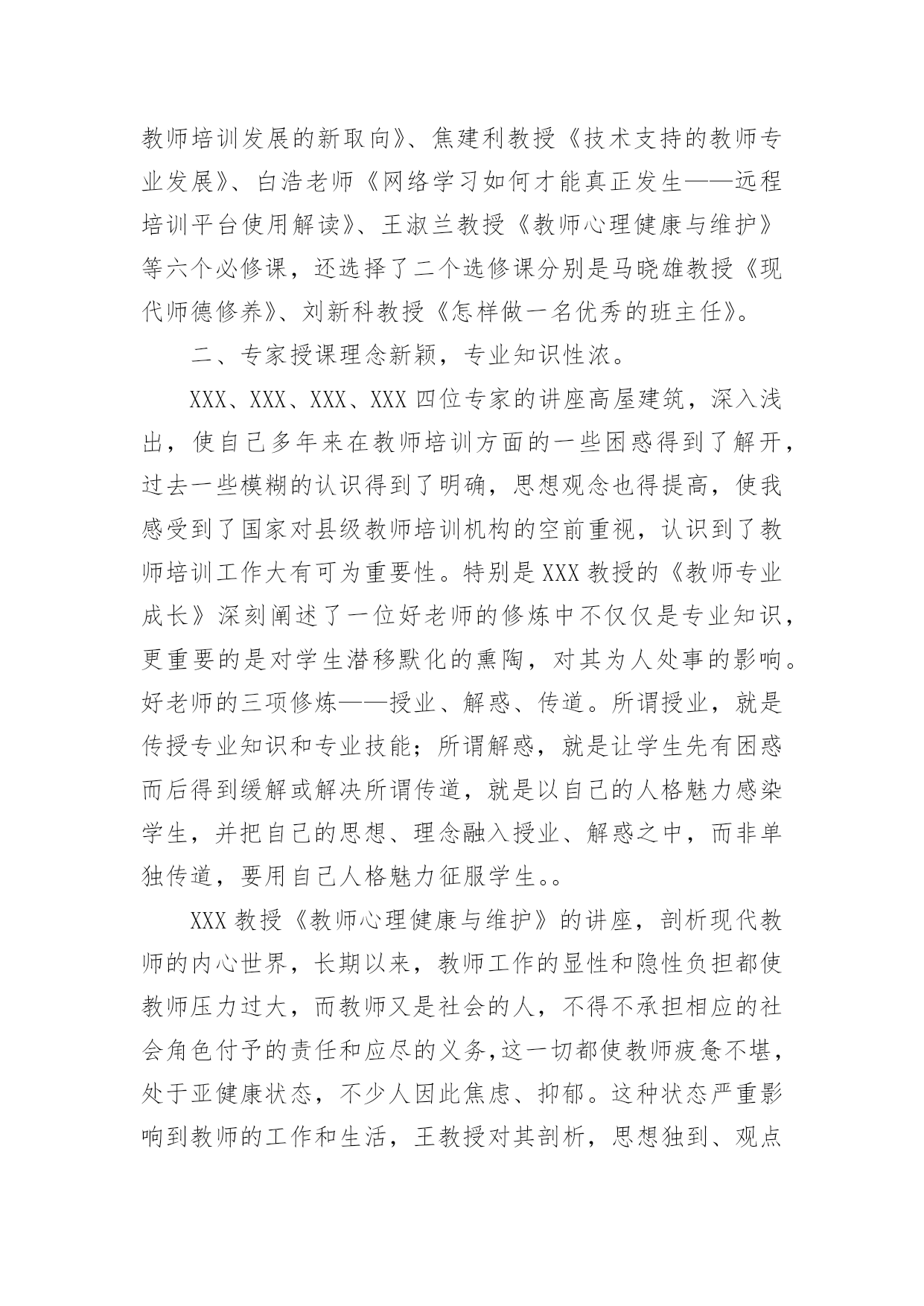 教师培训发展的新取向》、焦建利教授《技术支持的教师专业发展》、白浩老师《网络学习如何才能真正发生——远程培训平台使用解读》、王淑兰教授《教师心理健康与维护》等六个必修课，还选择了二个选修课分别是马晓雄教授《现代师德修养》、刘新科教授《怎样做一名优秀的班主任》。

二、专家授课理念新颖，专业知识性浓。

XXX、XXX、XXX、XXX 四位专家的讲座高屋建筑，深入浅出，使自己多年来在教师培训方面的一些困惑得到了解开，过去一些模糊的认识得到了明确，思想观念也得提高，使我感受到了国家对县级教师培训机构的空前重视，认识到了教师培训工作大有可为重要性。特别是 XXX 教授的《教师专业成长》深刻阐述了一位好老师的修炼中不仅仅是专业知识，更重要的是对学生潜移默化的熏陶，对其为人处事的影响。好老师的三项修炼——授业、解惑、传道。所谓授业，就是传授专业知识和专业技能；所谓解惑，就是让学生先有困惑而后得到缓解或解决所谓传道，就是以自己的人格魅力感染学生，并把自己的思想、理念融入授业、解惑之中，而非单独传道，要用自己人格魅力征服学生。。

XXX 教授《教师心理健康与维护》的讲座，剖析现代教师的内心世界，长期以来，教师工作的显性和隐性负担都使教师压力过大，而教师又是社会的人，不得不承担相应的社会角色付予的责任和应尽的义务,这一切都使教师疲惫不堪，处于亚健康状态，不少人因此焦虑、抑郁。这种状态严重影响到教师的工作和生活，王教授对其剖析，思想独到、观点